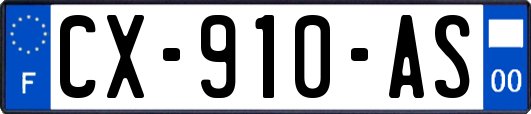 F
CX-910-AS
00